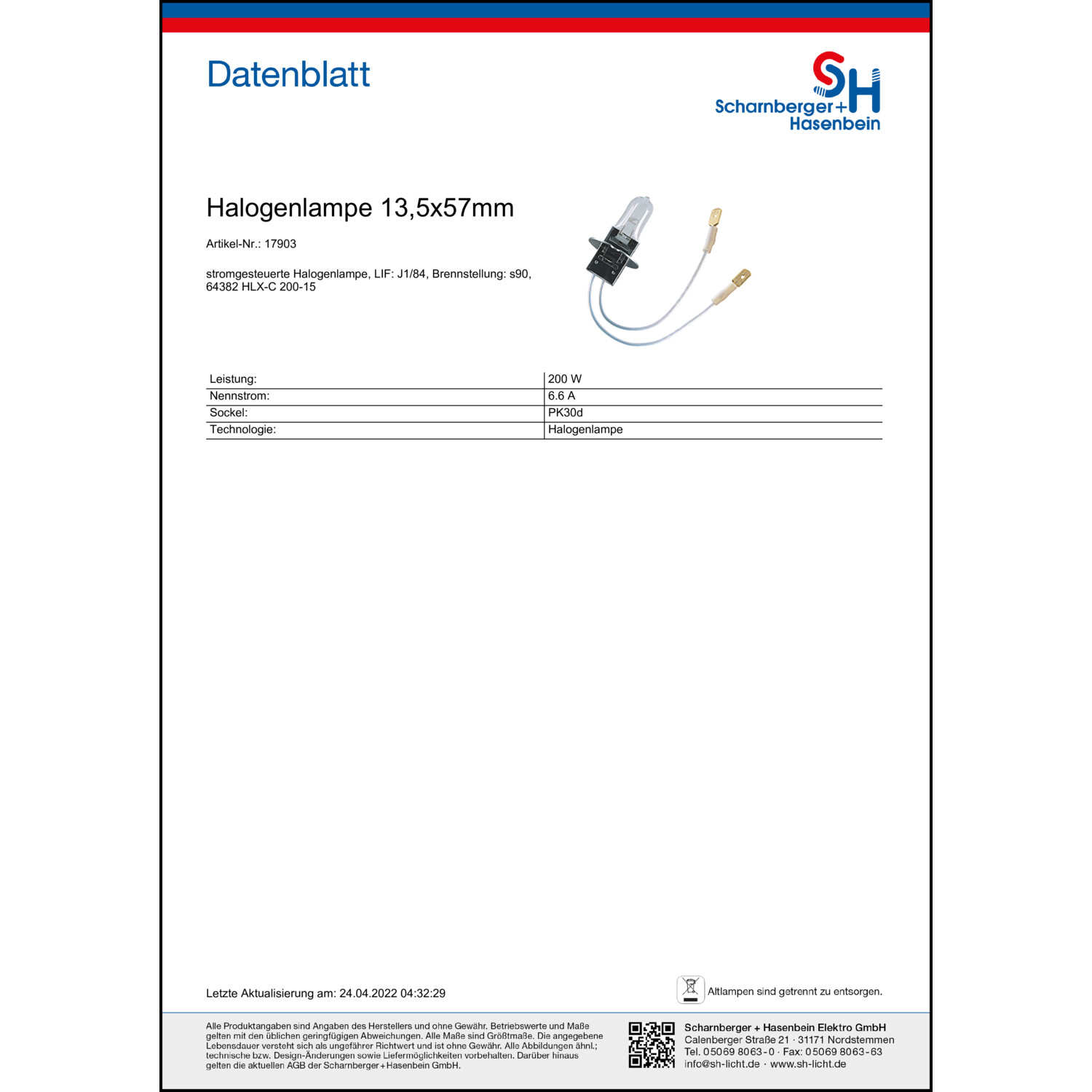 Datenblatt

SH
Scharnberger+
Hasenbein

Halogenlampe 13,5x57mm

Artikel-Nr.: 17903

stromgesteuerte Halogenlampe, LIF: J1/84, Brennstellung: s90, 64382 HLX-C 200-15

| Leistung: | 200 W |
|---|---|
| Nennstrom: | 6.6 A |
| Sockel: | PK30d |
| Technologie: | Halogenlampe |

Letzte Aktualisierung am: 24.04.2022 04:32:29

Altlampen sind getrennt zu entsorgen.

Alle Produktangaben sind Angaben des Herstellers und ohne Gewähr. Betriebswerte und Maße gelten mit den üblichen geringfügigen Abweichungen. Alle Maße sind Größtmaße. Die angegebene Lebensdauer versteht sich als ungefährer Richtwert und ist ohne Gewähr. Alle Abbildungen ähnl.; technische bzw. Design-Änderungen sowie Liefermöglichkeiten vorbehalten. Darüber hinaus gelten die aktuellen AGB der Scharnberger+Hasenbein GmbH.

Scharnberger + Hasenbein Elektro GmbH
Calenberger Straße 21 · 31171 Nordstemmen
Tel. 05069 8063-0 · Fax: 05069 8063-63
info@sh-licht.de · www.sh-licht.de